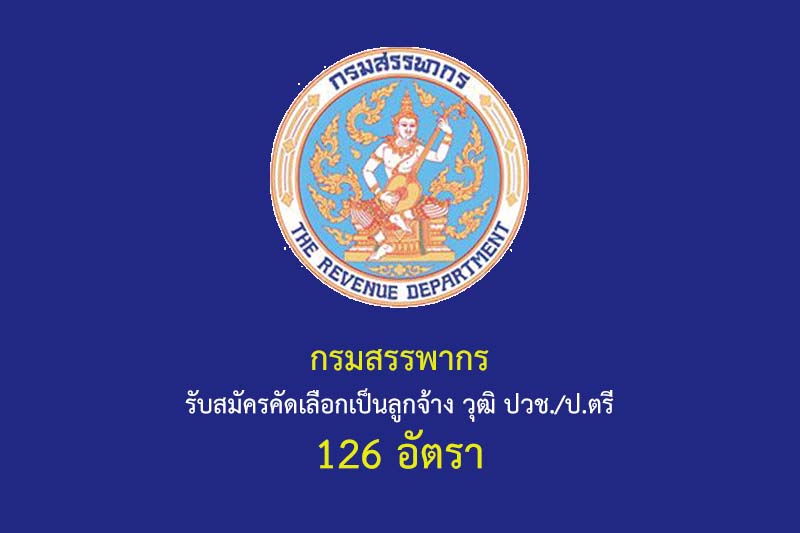 กรมสรรพากร

THE REVENUE DEPARTMENT

กรมสรรพากร

รับสมัครคัดเลือกเป็นลูกจ้าง วุฒิ ปวช./ป.ตรี

126 อัตรา